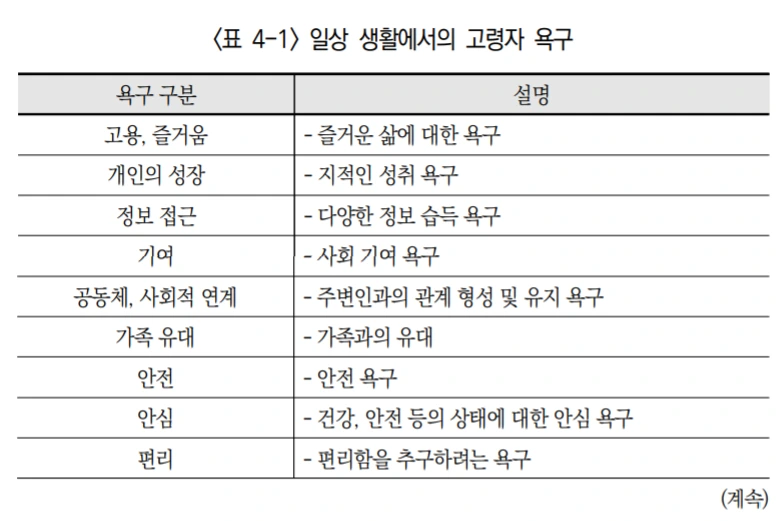 〈표 4-1〉 일상 생활에서의 고령자 욕구

| 욕구 구분 | 설명 |
|---|---|
| 고용, 즐거움 | - 즐거운 삶에 대한 욕구 |
| 개인의 성장 | - 지적인 성취 욕구 |
| 정보 접근 | - 다양한 정보 습득 욕구 |
| 기여 | - 사회 기여 욕구 |
| 공동체, 사회적 연계 | - 주변인과의 관계 형성 및 유지 욕구 |
| 가족 유대 | - 가족과의 유대 |
| 안전 | - 안전 욕구 |
| 안심 | - 건강, 안전 등의 상태에 대한 안심 욕구 |
| 편리 | - 편리함을 추구하려는 욕구 |

(계속)